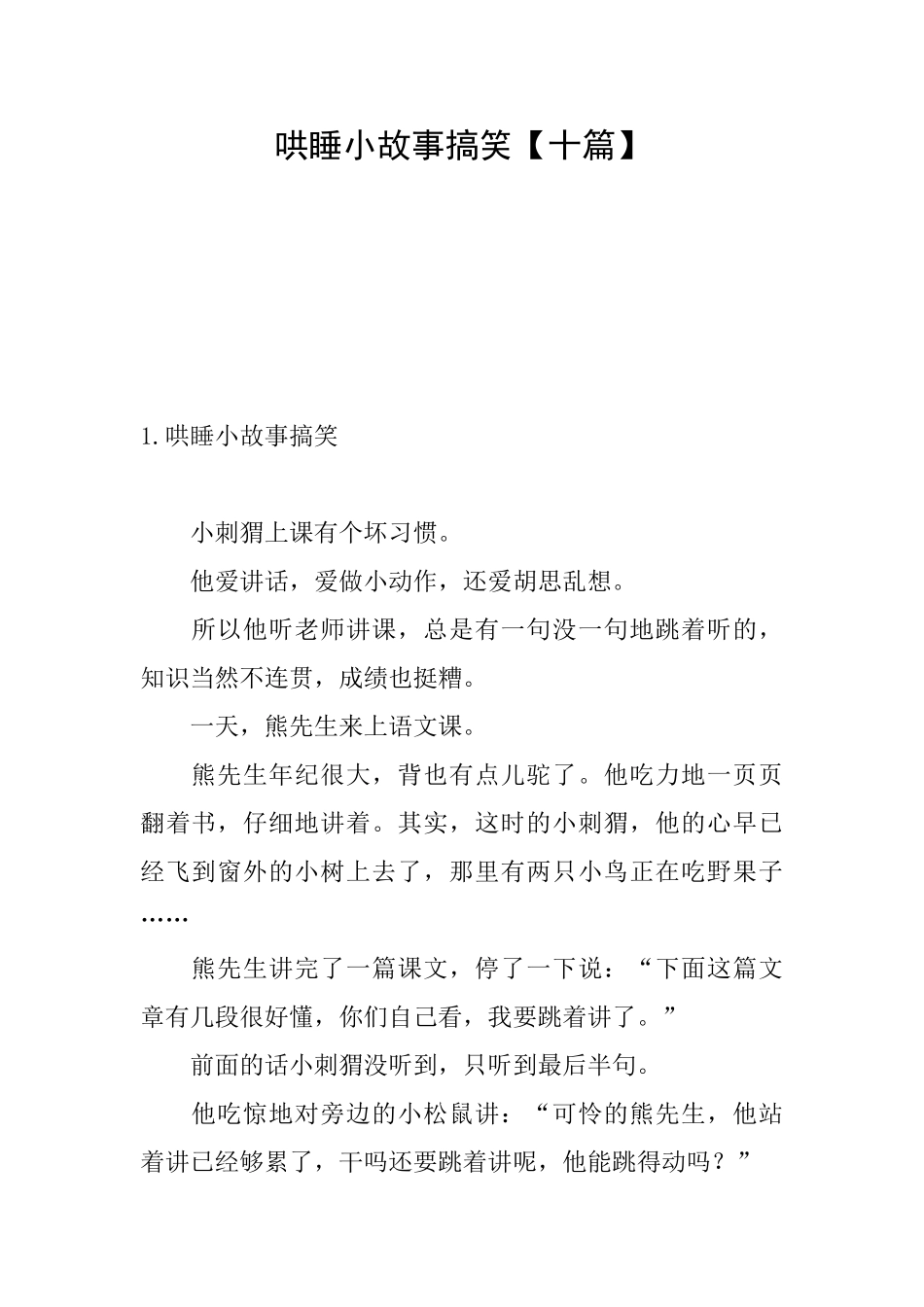 哄睡小故事搞笑【十篇】

1.哄睡小故事搞笑

小刺猬上课有个坏习惯。

他爱讲话，爱做小动作，还爱胡思乱想。

所以他听老师讲课，总是有一句没一句地跳着听的，知识当然不连贯，成绩也挺糟。

一天，熊先生来上语文课。

熊先生年纪很大，背也有点儿驼了。他吃力地一页页翻着书，仔细地讲着。其实，这时的小刺猬，他的心早已经飞到窗外的小树上去了，那里有两只小鸟正在吃野果子……

熊先生讲完了一篇课文，停了一下说：“下面这篇文章有几段很好懂，你们自己看，我要跳着讲了。”

前面的话小刺猬没听到，只听到最后半句。

他吃惊地对旁边的小松鼠讲：“可怜的熊先生，他站着讲已经够累了，干吗还要跳着讲呢，他能跳得动吗？”